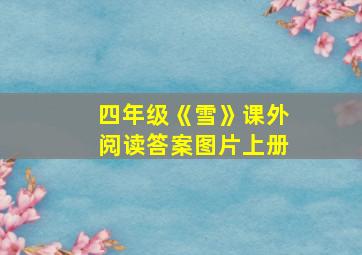 四年级《雪》课外阅读答案图片上册